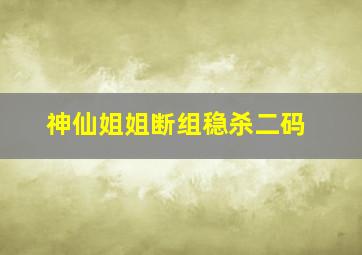 神仙姐姐断组稳杀二码